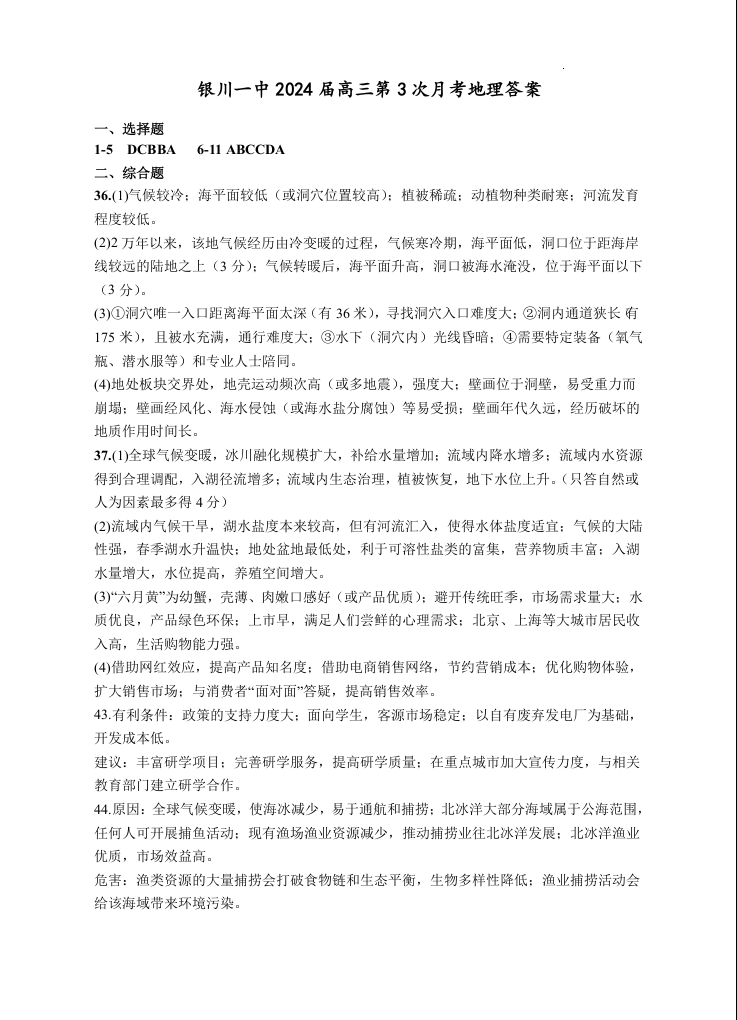 银川一中 2024 届高三第 3 次月考地理答案

一、选择题

1-5 DCBBA 6-11 ABCCDA

二、综合题

36.(1)气候较冷；海平面较低（或洞穴位置较高）；植被稀疏；动植物种类耐寒；河流发育程度较低。

(2)2 万年以来，该地气候经历由冷变暖的过程，气候寒冷期，海平面低，洞口位于距海岸线较远的陆地之上（3 分）；气候转暖后，海平面升高，洞口被海水淹没，位于海平面以下（3 分）。

(3)①洞穴唯一入口距离海平面太深（有 36 米），寻找洞穴入口难度大；②洞内通道狭长（有 175 米），且被水充满，通行难度大；③水下（洞穴内）光线昏暗；④需要特定装备（氧气瓶、潜水服等）和专业人士陪同。

(4)地处板块交界处，地壳运动频次高（或多地震），强度大；壁画位于洞壁，易受重力而崩塌；壁画经风化、海水侵蚀（或海水盐分腐蚀）等易受损；壁画年代久远，经历破坏的地质作用时间长。

37.(1)全球气候变暖，冰川融化规模扩大，补给水量增加；流域内降水增多；流域内水资源得到合理调配，入湖径流增多；流域内生态治理，植被恢复，地下水位上升。（只答自然或人为因素最多得 4 分）

(2)流域内气候干旱，湖水盐度本来较高，但有河流汇入，使得水体盐度适宜；气候的大陆性强，春季湖水升温快；地处盆地最低处，利于可溶性盐类的富集，营养物质丰富；入湖水量增大，水位提高，养殖空间增大。

(3)“六月黄”为幼蟹，壳薄、肉嫩口感好（或产品优质）；避开传统旺季，市场需求量大；水质优良，产品绿色环保；上市早，满足人们尝鲜的心理需求；北京、上海等大城市居民收入高，生活购物能力强。

(4)借助网红效应，提高产品知名度；借助电商销售网络，节约营销成本；优化购物体验，扩大销售市场；与消费者“面对面”答疑，提高销售效率。

43.有利条件：政策的支持力度大；面向学生，客源市场稳定；以自有废弃发电厂为基础，开发成本低。

建议：丰富研学项目；完善研学服务，提高研学质量；在重点城市加大宣传力度，与相关教育部门建立研学合作。

44.原因：全球气候变暖，使海冰减少，易于通航和捕捞；北冰洋大部分海域属于公海范围，任何人可开展捕鱼活动；现有渔场渔业资源减少，推动捕捞业往北冰洋发展；北冰洋渔业优质，市场效益高。

危害：渔类资源的大量捕捞会打破食物链和生态平衡，生物多样性降低；渔业捕捞活动会给该海域带来环境污染。